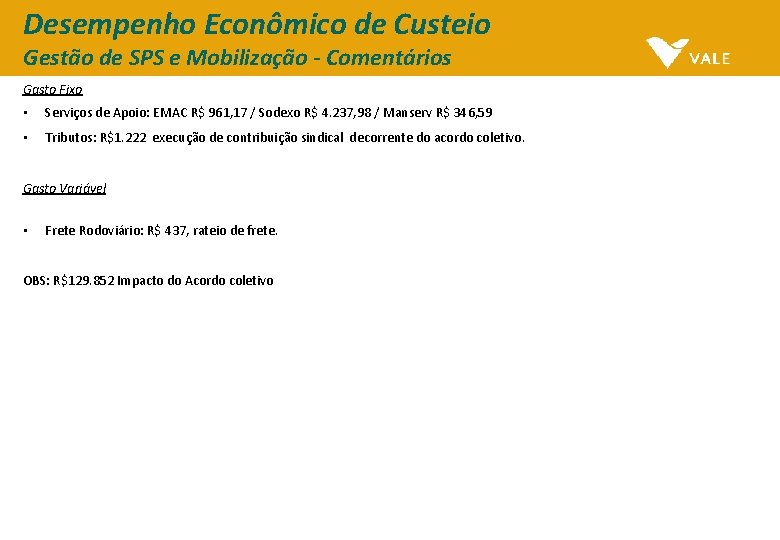 Desempenho Econômico de Custeio
Gestão de SPS e Mobilização - Comentários

VALE

Gasto Fixo

• Serviços de Apoio: EMAC R$ 961,17 / Sodexo R$ 4.237,98 / Manserv R$ 346,59

• Tributos: R$1.222 execução de contribuição sindical decorrente do acordo coletivo.

Gasto Variável

• Frete Rodoviário: R$ 437, rateio de frete.

OBS: R$129.852 Impacto do Acordo coletivo